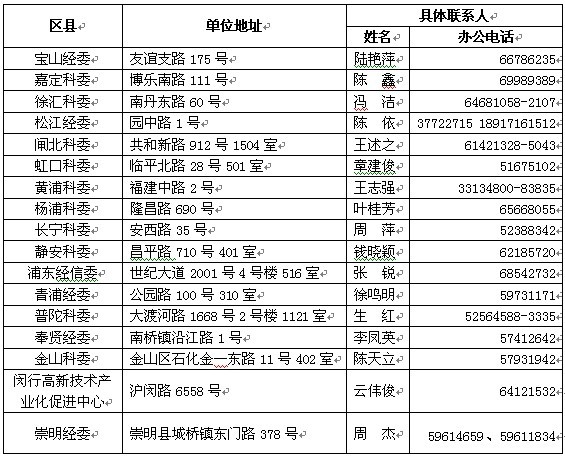 | 区县 | 单位地址 | 具体联系人 姓名 | 具体联系人 办公电话 |
|---|---|---|---|
| 宝山经委 | 友谊支路 175 号 | 陆艳萍 | 66786235 |
| 嘉定科委 | 博乐南路 111 号 | 陈　鑫 | 69989389 |
| 徐汇科委 | 南丹东路 60 号 | 冯　洁 | 64681058-2107 |
| 松江经委 | 园中路 1 号 | 陈　依 | 37722715 18917161512 |
| 闸北科委 | 共和新路 912 号 1504 室 | 王述之 | 61421328-5043 |
| 虹口科委 | 临平北路 28 号 501 室 | 章建俊 | 51675102 |
| 黄浦科委 | 福建中路 2 号 | 王志强 | 33134800-83835 |
| 杨浦科委 | 隆昌路 690 号 | 叶桂芳 | 65668055 |
| 长宁科委 | 安西路 35 号 | 周　萍 | 52388342 |
| 静安科委 | 昌平路 710 号 401 室 | 钱晓颖 | 62185720 |
| 浦东经信委 | 世纪大道 2001 号 4 号楼 516 室 | 张　锐 | 68542732 |
| 青浦经委 | 公园路 100 号 310 室 | 徐鸣明 | 59731171 |
| 普陀科委 | 大渡河路 1668 号 2 号楼 1121 室 | 生　红 | 52564588-3335 |
| 奉贤经委 | 南桥镇沿江路 1 号 | 李凤英 | 57412642 |
| 金山科委 | 金山区石化金一东路 11 号 402 室 | 陈天立 | 57931942 |
| 闵行高新技术产业化促进中心 | 沪闵路 6558 号 | 云伟俊 | 64121532 |
| 崇明经委 | 崇明县城桥镇东门路 378 号 | 周　杰 | 59614659、59611834 |